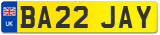 UK
BA22 JAY